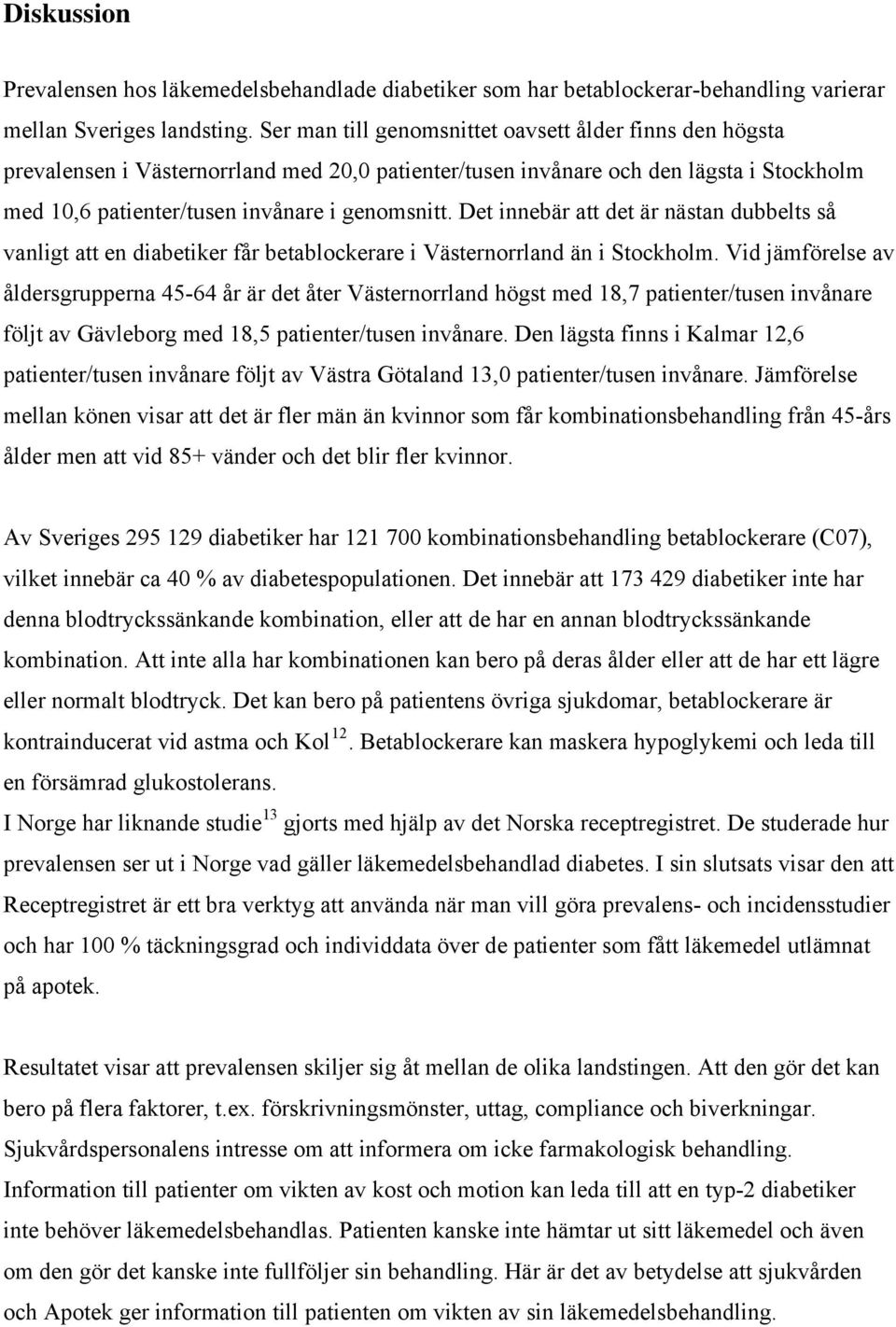 Diskussion

Prevalensen hos läkemedelsbehandlade diabetiker som har betablockerar-behandling varierar mellan Sveriges landsting. Ser man till genomsnittet oavsett ålder finns den högsta prevalensen i Västernorrland med 20,0 patienter/tusen invånare och den lägsta i Stockholm med 10,6 patienter/tusen invånare i genomsnitt. Det innebär att det är nästan dubbelts så vanligt att en diabetiker får betablockerare i Västernorrland än i Stockholm. Vid jämförelse av åldersgrupperna 45-64 år är det åter Västernorrland högst med 18,7 patienter/tusen invånare följt av Gävleborg med 18,5 patienter/tusen invånare. Den lägsta finns i Kalmar 12,6 patienter/tusen invånare följt av Västra Götaland 13,0 patienter/tusen invånare. Jämförelse mellan könen visar att det är fler män än kvinnor som får kombinationsbehandling från 45-års ålder men att vid 85+ vänder och det blir fler kvinnor.

Av Sveriges 295 129 diabetiker har 121 700 kombinationsbehandling betablockerare (C07), vilket innebär ca 40 % av diabetespopulationen. Det innebär att 173 429 diabetiker inte har denna blodtryckssänkande kombination, eller att de har en annan blodtryckssänkande kombination. Att inte alla har kombinationen kan bero på deras ålder eller att de har ett lägre eller normalt blodtryck. Det kan bero på patientens övriga sjukdomar, betablockerare är kontrainducerat vid astma och Kol $^{12}$. Betablockerare kan maskera hypoglykemi och leda till en försämrad glukostolerans.
I Norge har liknande studie$^{13}$ gjorts med hjälp av det Norska receptregistret. De studerade hur prevalensen ser ut i Norge vad gäller läkemedelsbehandlad diabetes. I sin slutsats visar den att Receptregistret är ett bra verktyg att använda när man vill göra prevalens- och incidensstudier och har 100 % täckningsgrad och individdata över de patienter som fått läkemedel utlämnat på apotek.

Resultatet visar att prevalensen skiljer sig åt mellan de olika landstingen. Att den gör det kan bero på flera faktorer, t.ex. förskrivningsmönster, uttag, compliance och biverkningar. Sjukvårdspersonalens intresse om att informera om icke farmakologisk behandling. Information till patienter om vikten av kost och motion kan leda till att en typ-2 diabetiker inte behöver läkemedelsbehandlas. Patienten kanske inte hämtar ut sitt läkemedel och även om den gör det kanske inte fullföljer sin behandling. Här är det av betydelse att sjukvården och Apotek ger information till patienten om vikten av sin läkemedelsbehandling.